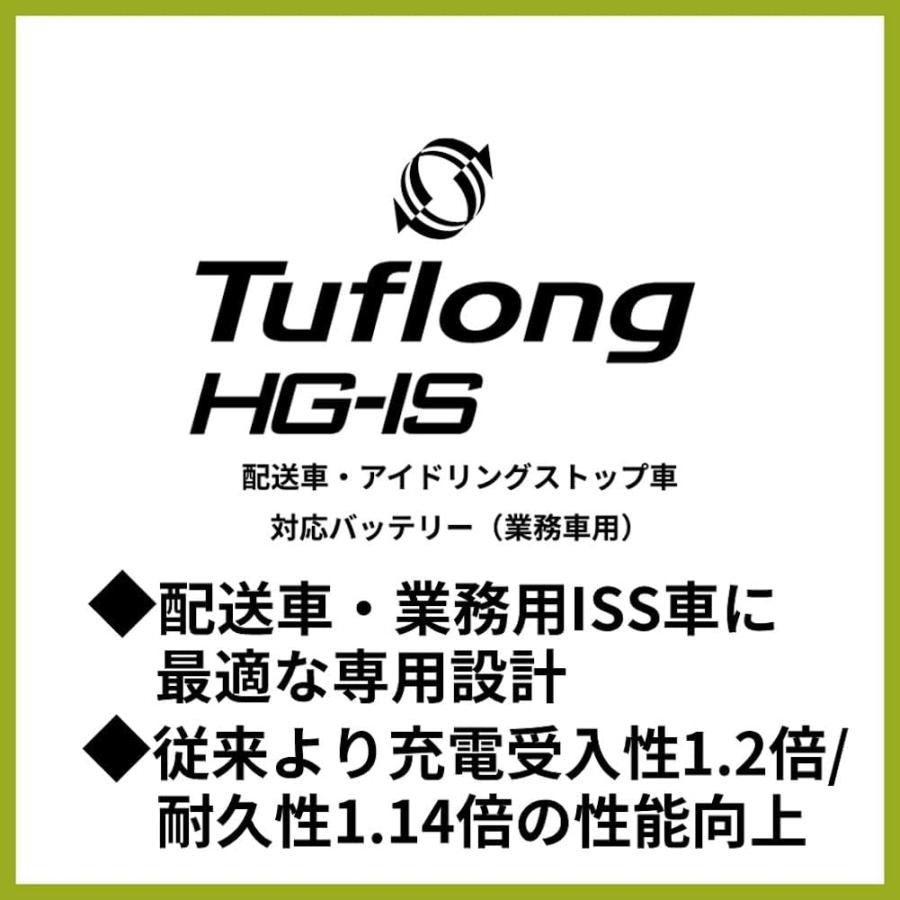 Tuflong
HG-IS

配送車・アイドリングストップ車
対応バッテリー（業務車用）

◆配送車・業務用ISS車に最適な専用設計
◆従来より充電受入性1.2倍/耐久性1.14倍の性能向上